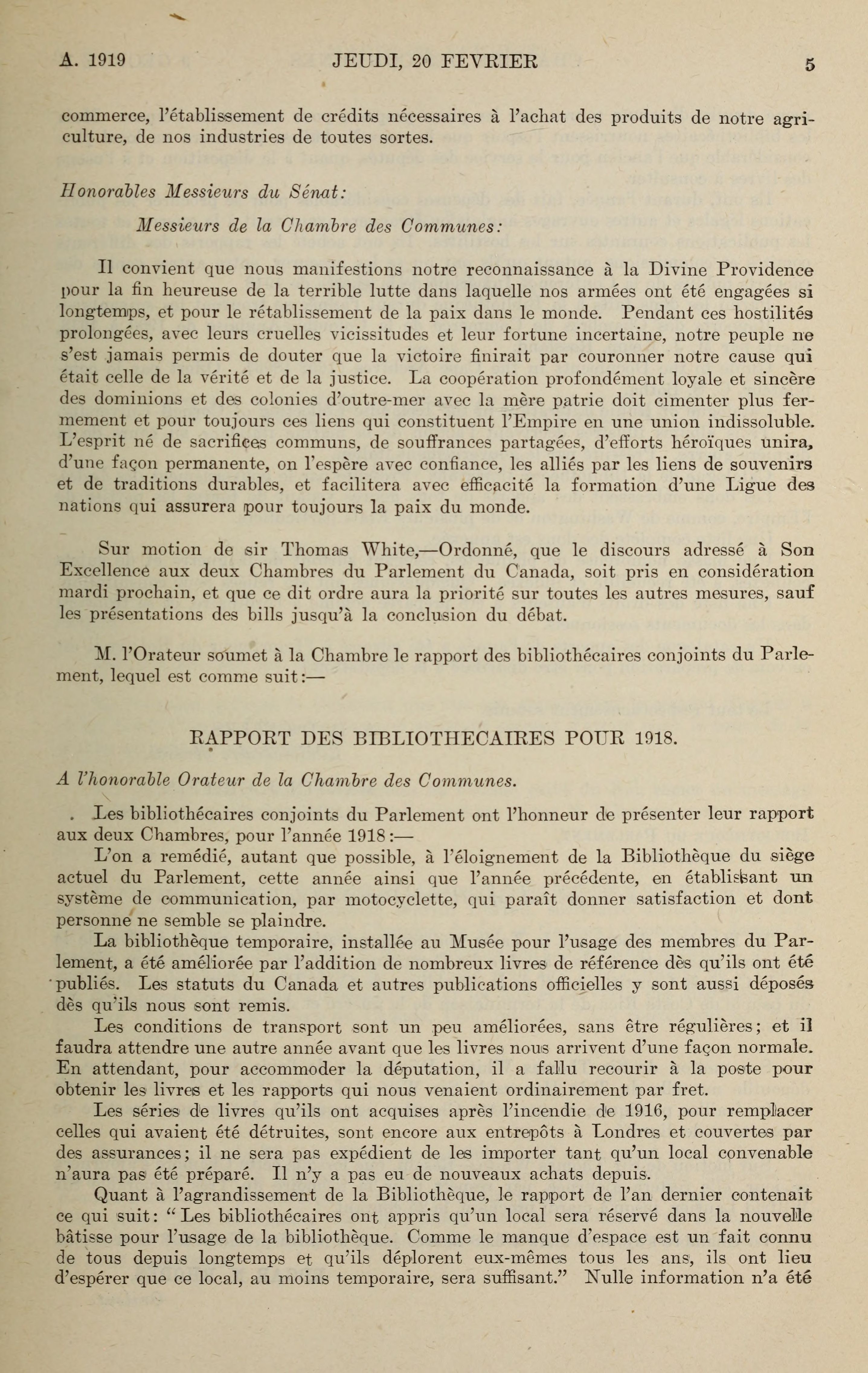 A. 1919 JEUDI, 20 FEVRIER 5

commerce, l'établissement de crédits nécessaires à l'achat des produits de notre agriculture, de nos industries de toutes sortes.

Honorables Messieurs du Sénat:

Messieurs de la Chambre des Communes:

Il convient que nous manifestions notre reconnaissance à la Divine Providence pour la fin heureuse de la terrible lutte dans laquelle nos armées ont été engagées si longtemps, et pour le rétablissement de la paix dans le monde. Pendant ces hostilités prolongées, avec leurs cruelles vicissitudes et leur fortune incertaine, notre peuple ne s'est jamais permis de douter que la victoire finirait par couronner notre cause qui était celle de la vérité et de la justice. La coopération profondément loyale et sincère des dominions et des colonies d'outre-mer avec la mère patrie doit cimenter plus fermement et pour toujours ces liens qui constituent l'Empire en une union indissoluble. L'esprit né de sacrifices communs, de souffrances partagées, d'efforts héroïques unira, d'une façon permanente, on l'espère avec confiance, les alliés par les liens de souvenirs et de traditions durables, et facilitera avec efficacité la formation d'une Ligue des nations qui assurera pour toujours la paix du monde.

Sur motion de sir Thomas White,—Ordonné, que le discours adressé à Son Excellence aux deux Chambres du Parlement du Canada, soit pris en considération mardi prochain, et que ce dit ordre aura la priorité sur toutes les autres mesures, sauf les présentations des bills jusqu'à la conclusion du débat.

M. l'Orateur soumet à la Chambre le rapport des bibliothécaires conjoints du Parlement, lequel est comme suit:—

RAPPORT DES BIBLIOTHECAIRES POUR 1918.

A l'honorable Orateur de la Chambre des Communes.

Les bibliothécaires conjoints du Parlement ont l'honneur de présenter leur rapport aux deux Chambres, pour l'année 1918:—

L'on a remédié, autant que possible, à l'éloignement de la Bibliothèque du siège actuel du Parlement, cette année ainsi que l'année précédente, en établissant un système de communication, par motocyclette, qui paraît donner satisfaction et dont personne ne semble se plaindre.

La bibliothèque temporaire, installée au Musée pour l'usage des membres du Parlement, a été améliorée par l'addition de nombreux livres de référence dès qu'ils ont été publiés. Les statuts du Canada et autres publications officielles y sont aussi déposés dès qu'ils nous sont remis.

Les conditions de transport sont un peu améliorées, sans être régulières; et il faudra attendre une autre année avant que les livres nous arrivent d'une façon normale. En attendant, pour accommoder la députation, il a fallu recourir à la poste pour obtenir les livres et les rapports qui nous venaient ordinairement par fret.

Les séries de livres qu'ils ont acquises après l'incendie de 1916, pour remplacer celles qui avaient été détruites, sont encore aux entrepôts à Londres et couvertes par des assurances; il ne sera pas expédient de les importer tant qu'un local convenable n'aura pas été préparé. Il n'y a pas eu de nouveaux achats depuis.

Quant à l'agrandissement de la Bibliothèque, le rapport de l'an dernier contenait ce qui suit: "Les bibliothécaires ont appris qu'un local sera réservé dans la nouvelle bâtisse pour l'usage de la bibliothèque. Comme le manque d'espace est un fait connu de tous depuis longtemps et qu'ils déplorent eux-mêmes tous les ans, ils ont lieu d'espérer que ce local, au moins temporaire, sera suffisant." Nulle information n'a été